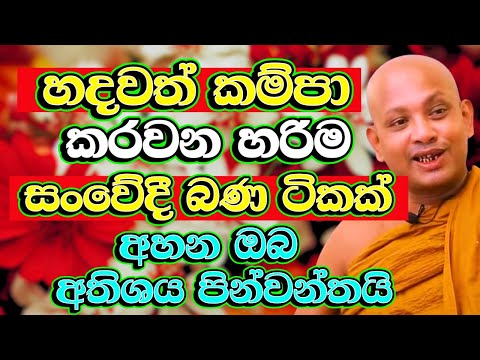 හදවත් කම්පා කරවන හරිම සංවේදී බණ ටිකක් අහන ඔබ අතිශය පින්වන්තයි